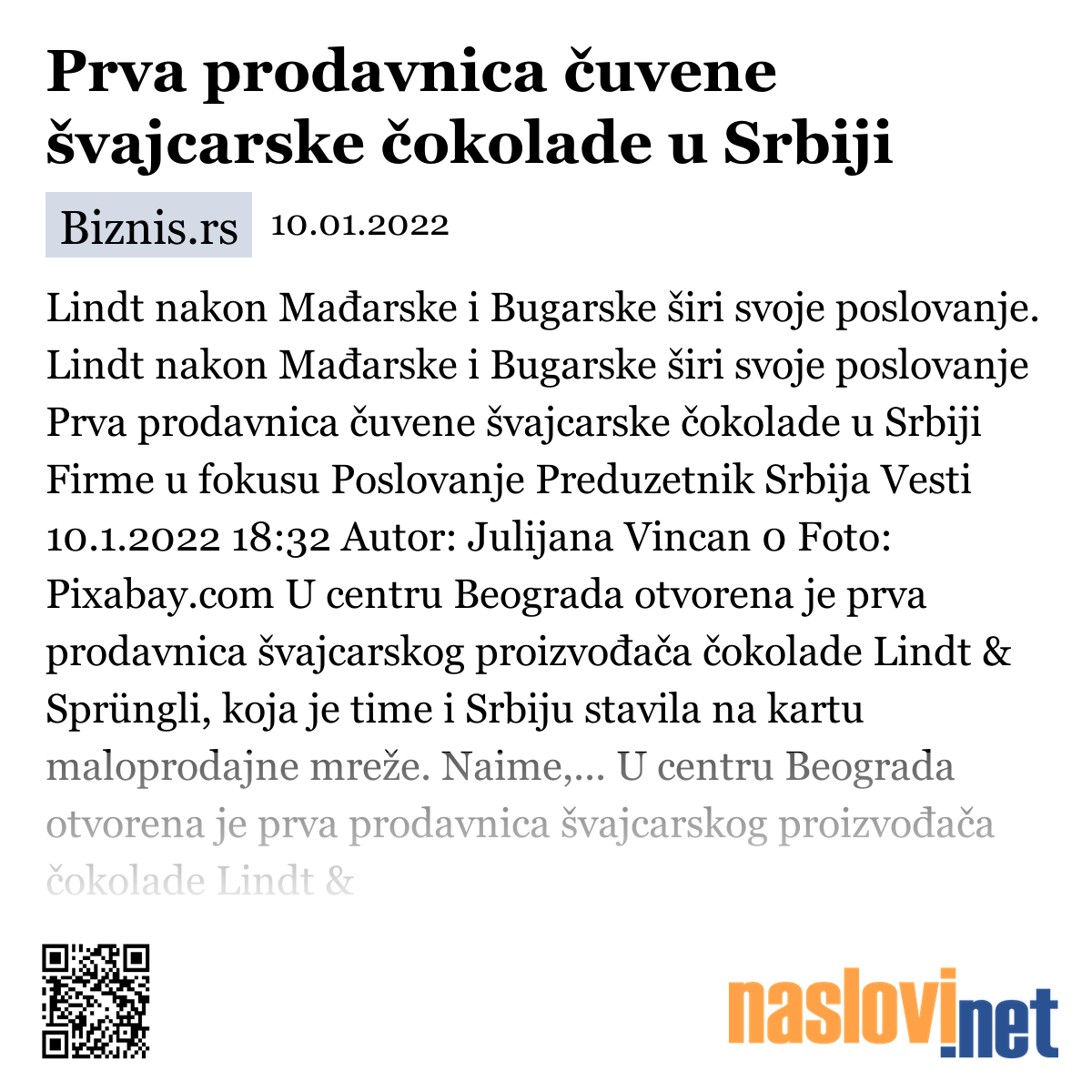 Prva prodavnica čuvene švajcarske čokolade u Srbiji

Biznis.rs 10.01.2022

Lindt nakon Mađarske i Bugarske širi svoje poslovanje. Lindt nakon Mađarske i Bugarske širi svoje poslovanje Prva prodavnica čuvene švajcarske čokolade u Srbiji Firme u fokusu Poslovanje Preduzetnik Srbija Vesti 10.1.2022 18:32 Autor: Julijana Vincan 0 Foto: Pixabay.com U centru Beograda otvorena je prva prodavnica švajcarskog proizvođača čokolade Lindt & Sprüngli, koja je time i Srbiju stavila na kartu maloprodajne mreže. Naime,... U centru Beograda otvorena je prva prodavnica švajcarskog proizvođača čokolade Lindt &

naslovi.net